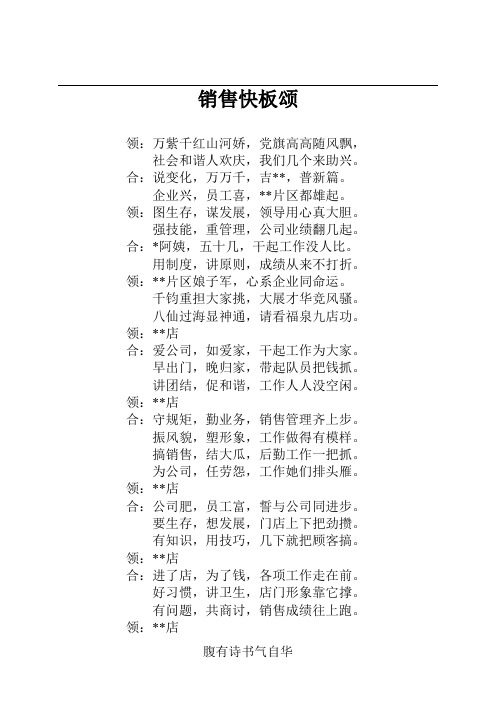 销售快板颂

领：万紫千红山河娇，党旗高高随风飘，
社会和谐人欢庆，我们几个来助兴。
合：说变化，万万千，吉**，普新篇。
企业兴，员工喜，**片区都雄起。
领：图生存，谋发展，领导用心真大胆。
强技能，重管理，公司业绩翻几起。
合：*阿姨，五十几，干起工作没人比。
用制度，讲原则，成绩从来不打折。
领：**片区娘子军，心系企业同命运。
千钧重担大家挑，大展才华竞风骚。
八仙过海显神通，请看福泉九店功。
领：**店
合：爱公司，如爱家，干起工作为大家。
早出门，晚归家，带起队员把钱抓。
讲团结，促和谐，工作人人没空闲。
领：**店
合：守规矩，勤业务，销售管理齐上步。
振风貌，塑形象，工作做得有模样。
搞销售，结大瓜，后勤工作一把抓。
为公司，任劳怨，工作她们排头雁。
领：**店
合：公司肥，员工富，誓与公司同进步。
要生存，想发展，门店上下把劲攒。
有知识，用技巧，几下就把顾客搞。
领：**店
合：进了店，为了钱，各项工作走在前。
好习惯，讲卫生，店门形象靠它撑。
有问题，共商讨，销售成绩往上跑。
领：**店

腹有诗书气自华